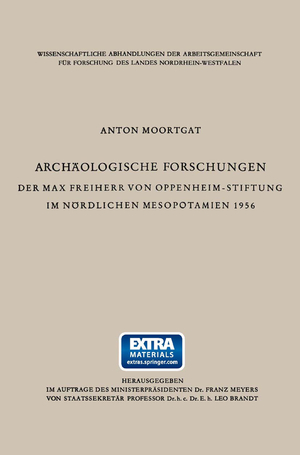 WISSENSCHAFTLICHE ABHANDLUNGEN DER ARBEITSGEMEINSCHAFT FÜR FORSCHUNG DES LANDES NORDRHEIN-WESTFALEN

ANTON MOORTGAT

ARCHÄOLOGISCHE FORSCHUNGEN

DER MAX FREIHERR VON OPPENHEIM-STIFTUNG IM NÖRDLICHEN MESOPOTAMIEN 1956

EXTRA MATERIALS extras.springer.com

HERAUSGEGEBEN IM AUFTRAGE DES MINISTERPRÄSIDENTEN Dr. FRANZ MEYERS VON STAATSSEKRETÄR PROFESSOR Dr. h. c. Dr. E. h. LEO BRANDT